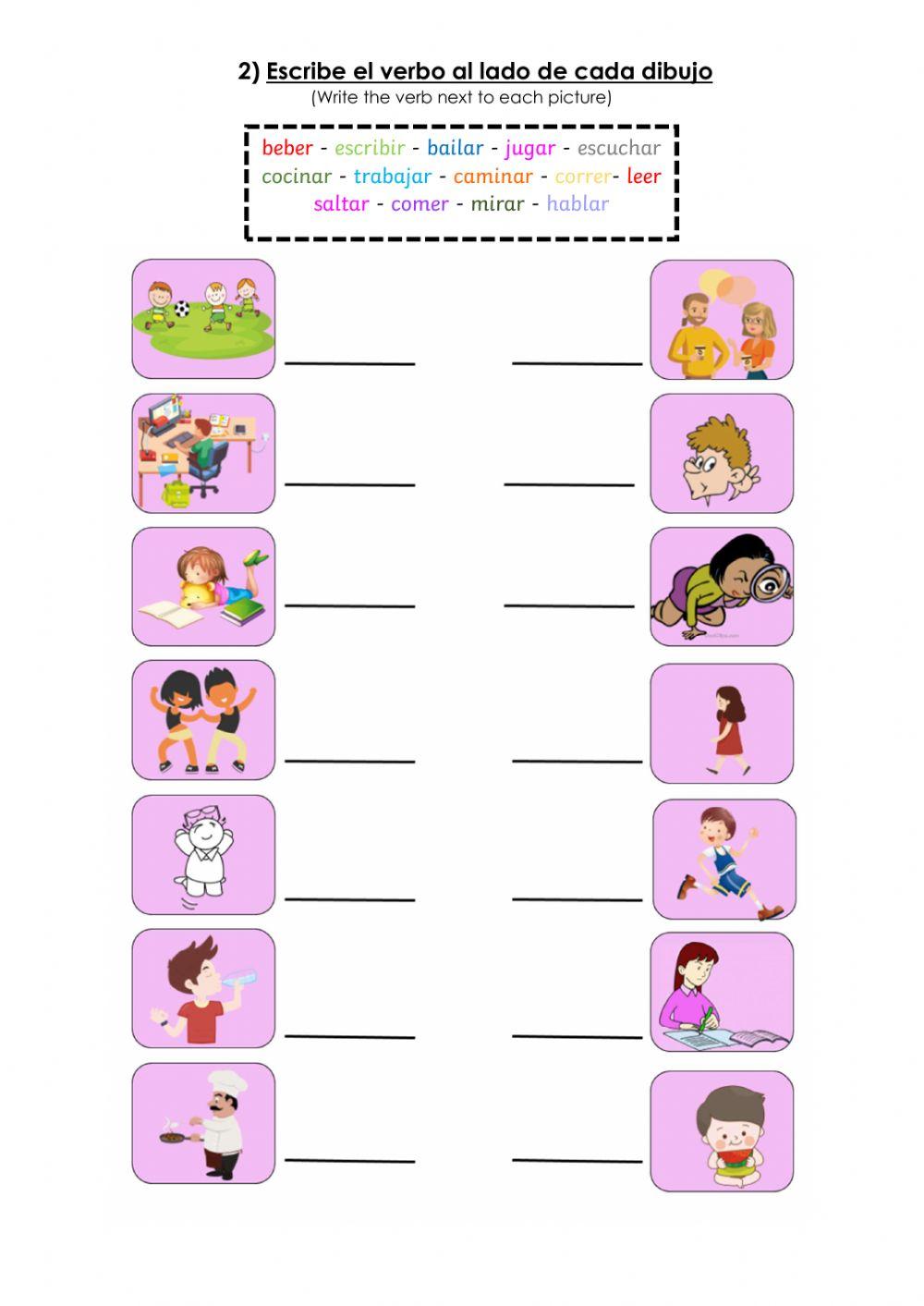 2) Escribe el verbo al lado de cada dibujo
(Write the verb next to each picture)

beber - escribir - bailar - jugar - escuchar
cocinar - trabajar - caminar - correr- leer
saltar - comer - mirar - hablar

____ ____

____ ____

____ ____

____ ____

____ ____

____ ____

____ ____